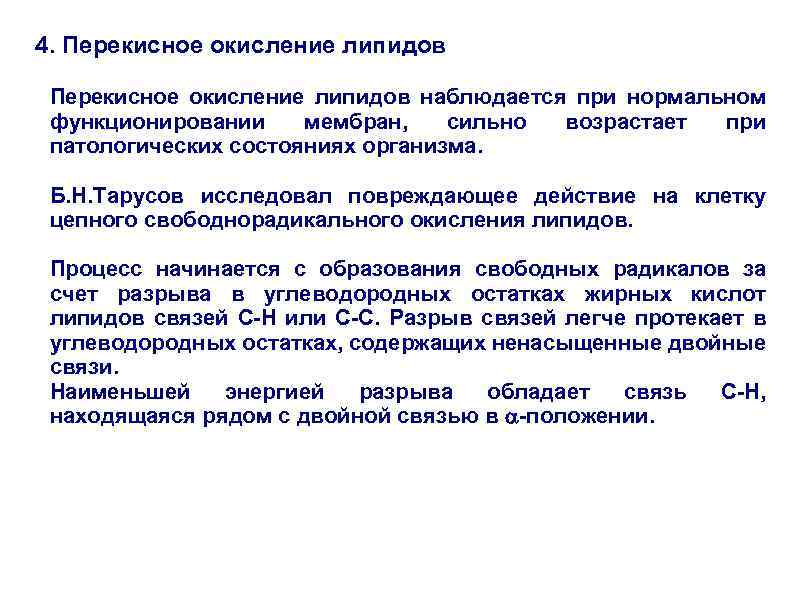 4. Перекисное окисление липидов

Перекисное окисление липидов наблюдается при нормальном функционировании мембран, сильно возрастает при патологических состояниях организма.

Б.Н.Тарусов исследовал повреждающее действие на клетку цепного свободнорадикального окисления липидов.

Процесс начинается с образования свободных радикалов за счет разрыва в углеводородных остатках жирных кислот липидов связей С-Н или С-С. Разрыв связей легче протекает в углеводородных остатках, содержащих ненасыщенные двойные связи.
Наименьшей энергией разрыва обладает связь С-Н, находящаяся рядом с двойной связью в $\alpha$-положении.